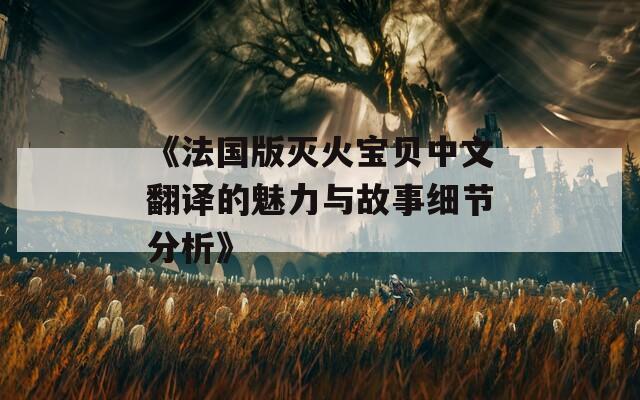 《法国版灭火宝贝中文翻译的魅力与故事细节分析》